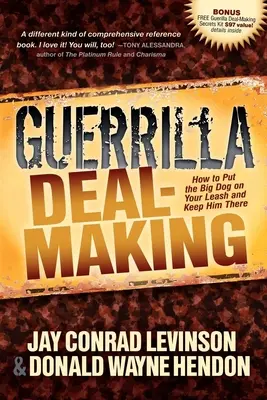 BONUS
FREE Guerrilla Deal-Making Secrets Kit $97 value! details inside

A different kind of comprehensive reference book. I love it! You will, too! —TONY ALESSANDRA, author of The Platinum Rule and Charisma

GUERRILLA DEAL-MAKING

How to Put the Big Dog on Your Leash and Keep Him There

JAY CONRAD LEVINSON
& DONALD WAYNE HENDON